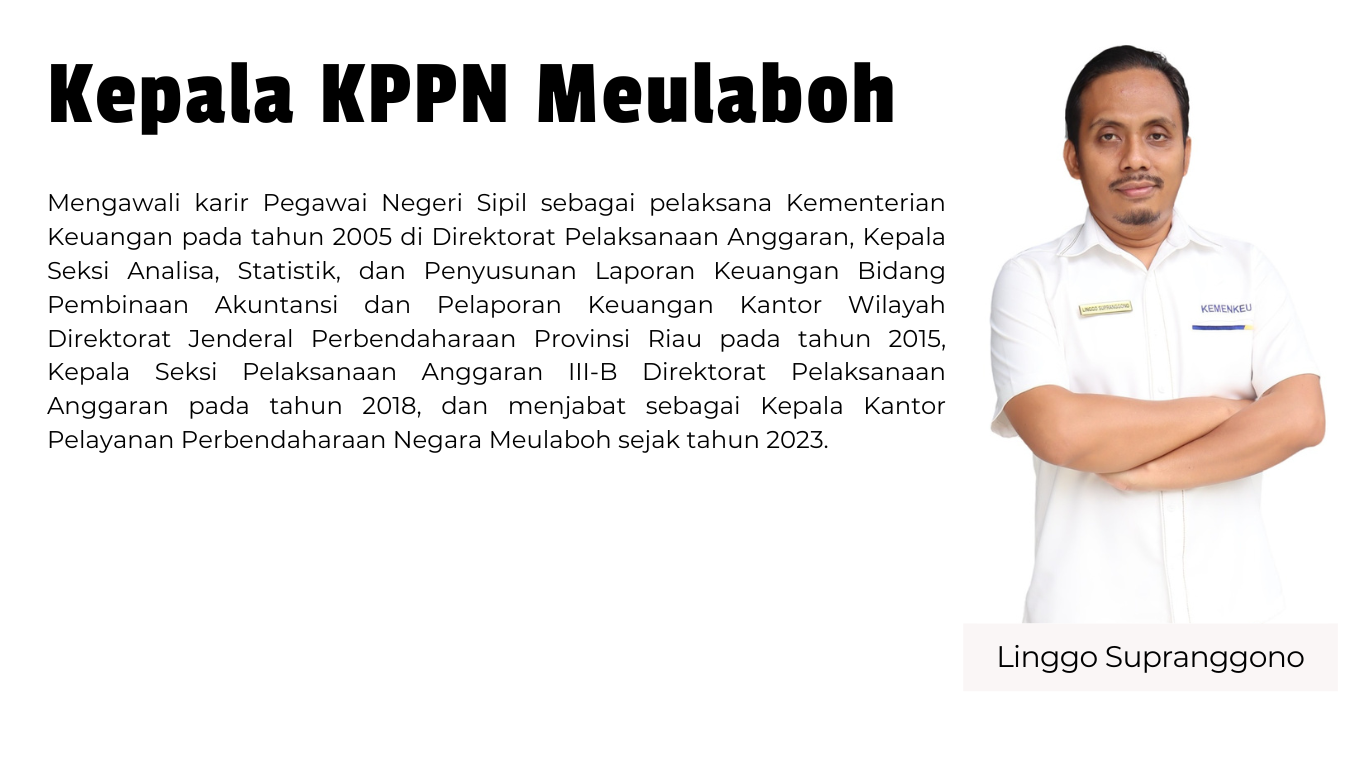 Kepala KPPN Meulaboh

Mengawali karir Pegawai Negeri Sipil sebagai pelaksana Kementerian Keuangan pada tahun 2005 di Direktorat Pelaksanaan Anggaran, Kepala Seksi Analisa, Statistik, dan Penyusunan Laporan Keuangan Bidang Pembinaan Akuntansi dan Pelaporan Keuangan Kantor Wilayah Direktorat Jenderal Perbendaharaan Provinsi Riau pada tahun 2015, Kepala Seksi Pelaksanaan Anggaran III-B Direktorat Pelaksanaan Anggaran pada tahun 2018, dan menjabat sebagai Kepala Kantor Pelayanan Perbendaharaan Negara Meulaboh sejak tahun 2023.

LINGGO SUPRANGGONO

KEMENKEU

Linggo Supranggono